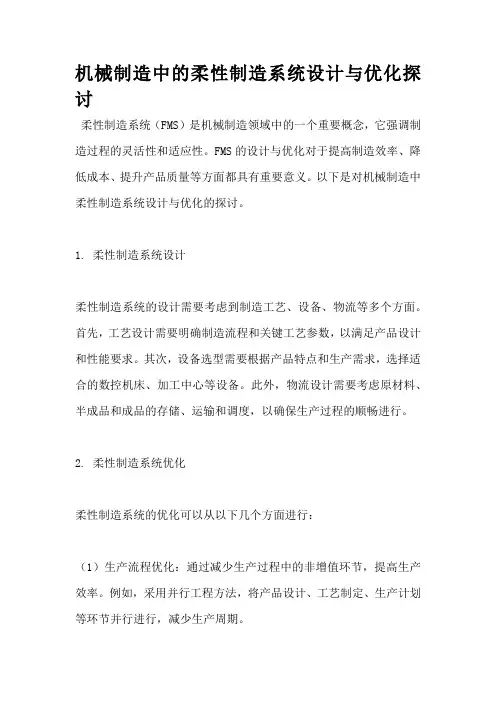 机械制造中的柔性制造系统设计与优化探讨

柔性制造系统（FMS）是机械制造领域中的一个重要概念，它强调制造过程的灵活性和适应性。FMS的设计与优化对于提高制造效率、降低成本、提升产品质量等方面都具有重要意义。以下是对机械制造中柔性制造系统设计与优化的探讨。

1. 柔性制造系统设计

柔性制造系统的设计需要考虑到制造工艺、设备、物流等多个方面。首先，工艺设计需要明确制造流程和关键工艺参数，以满足产品设计和性能要求。其次，设备选型需要根据产品特点和生产需求，选择适合的数控机床、加工中心等设备。此外，物流设计需要考虑原材料、半成品和成品的存储、运输和调度，以确保生产过程的顺畅进行。

2. 柔性制造系统优化

柔性制造系统的优化可以从以下几个方面进行：

（1）生产流程优化：通过减少生产过程中的非增值环节，提高生产效率。例如，采用并行工程方法，将产品设计、工艺制定、生产计划等环节并行进行，减少生产周期。